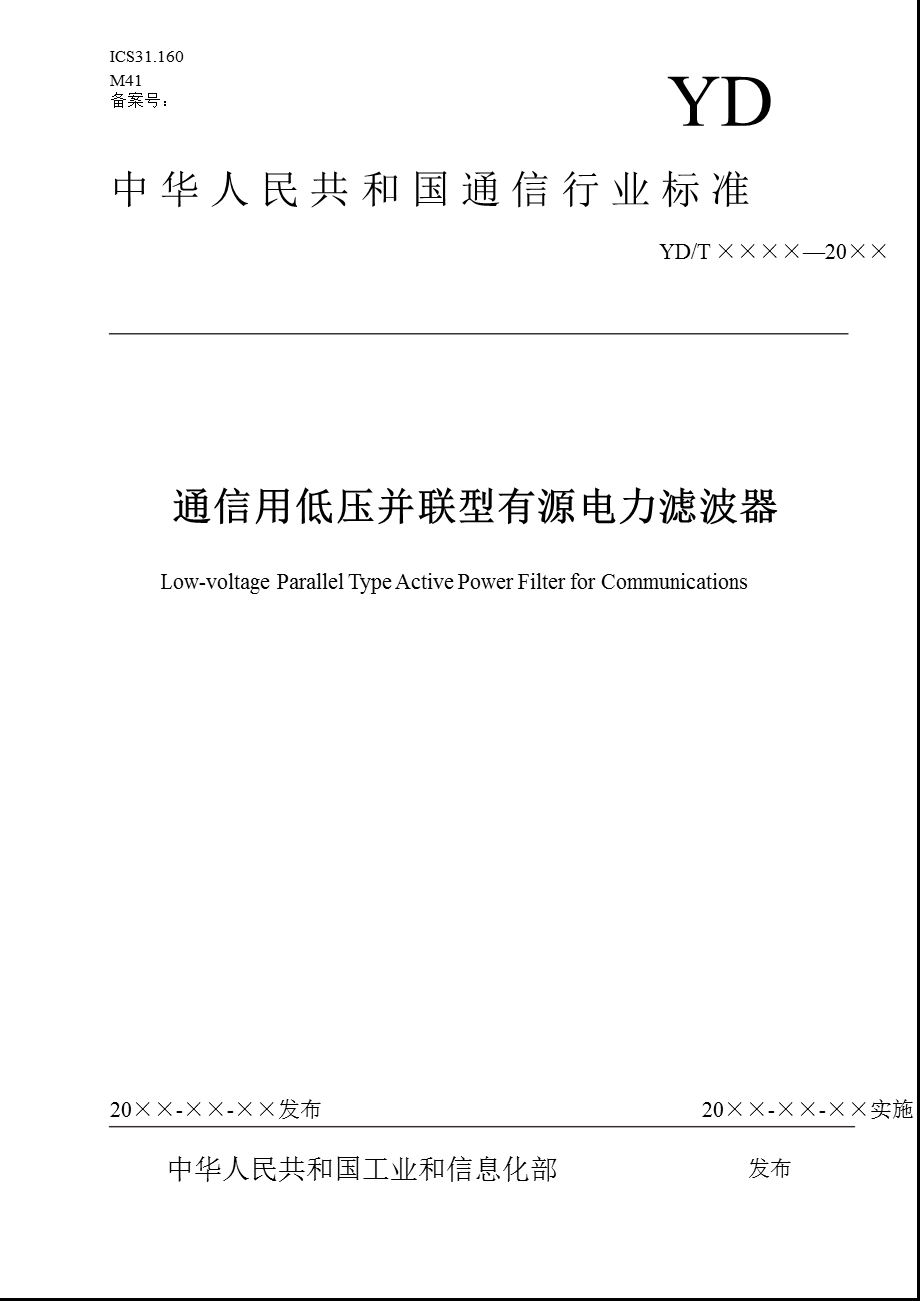 ICS31.160
M41
备案号：

YD

中华人民共和国通信行业标准

YD/T ××××—20××

通信用低压并联型有源电力滤波器

Low-voltage Parallel Type Active Power Filter for Communications

20××-××-××发布

20××-××-××实施

中华人民共和国工业和信息化部 发布